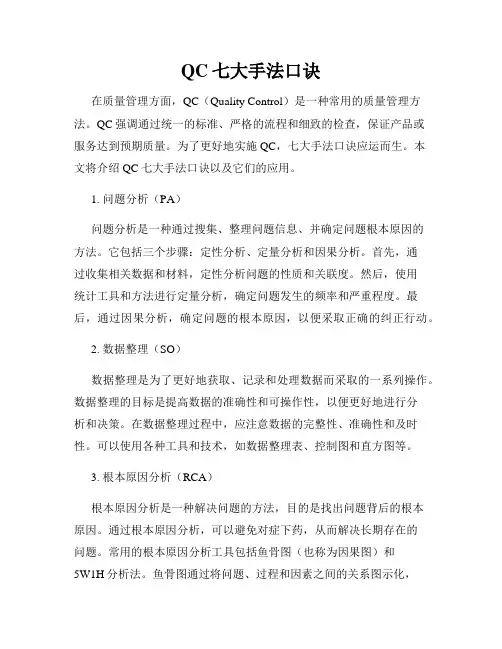 QC 七大手法口诀

在质量管理方面，QC（Quality Control）是一种常用的质量管理方法。QC 强调通过统一的标准、严格的流程和细致的检查，保证产品或服务达到预期质量。为了更好地实施 QC，七大手法口诀应运而生。本文将介绍 QC 七大手法口诀以及它们的应用。

1. 问题分析（PA）

问题分析是一种通过搜集、整理问题信息、并确定问题根本原因的方法。它包括三个步骤：定性分析、定量分析和因果分析。首先，通过收集相关数据和材料，定性分析问题的性质和关联度。然后，使用统计工具和方法进行定量分析，确定问题发生的频率和严重程度。最后，通过因果分析，确定问题的根本原因，以便采取正确的纠正行动。

2. 数据整理（SO）

数据整理是为了更好地获取、记录和处理数据而采取的一系列操作。数据整理的目标是提高数据的准确性和可操作性，以便更好地进行分析和决策。在数据整理过程中，应注意数据的完整性、准确性和及时性。可以使用各种工具和技术，如数据整理表、控制图和直方图等。

3. 根本原因分析（RCA）

根本原因分析是一种解决问题的方法，目的是找出问题背后的根本原因。通过根本原因分析，可以避免对症下药，从而解决长期存在的问题。常用的根本原因分析工具包括鱼骨图（也称为因果图）和 5W1H 分析法。鱼骨图通过将问题、过程和因素之间的关系图示化，